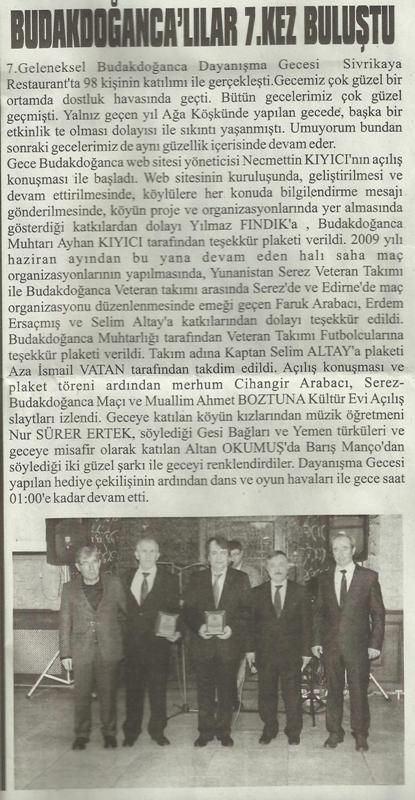 BUDAKDOĞANCA'LILAR 7.KEZ BULUŞTU

7.Geleneksel Budakdoğanca Dayanışma Gecesi Sivrikaya Restaurant'ta 98 kişinin katılımı ile gerçekleşti.Gecemiz çok güzel bir ortamda dostluk havasında geçti. Bütün gecelerimiz çok güzel geçmişti. Yalnız geçen yıl Ağa Köşkünde yapılan gecede, başka bir etkinlik te olması dolayısı ile sıkıntı yaşanmıştı. Umuyorum bundan sonraki gecelerimiz de aynı güzellik içerisinde devam eder.
Gece Budakdoğanca web sitesi yöneticisi Necmettin KIYICI'nın açılış konuşması ile başladı. Web sitesinin kuruluşunda, geliştirilmesi ve devam ettirilmesinde, köylülere her konuda bilgilendirme mesajı gönderilmesinde, köyün proje ve organizasyonlarında yer almasında gösterdiği katkılardan dolayı Yılmaz FINDIK'a , Budakdoğanca Muhtarı Ayhan KIYICI tarafından teşekkür plaketi verildi. 2009 yılı haziran ayından bu yana devam eden halı saha maç organizasyonlarının yapılmasında, Yunanistan Serez Veteran Takımı ile Budakdoğanca Veteran takımı arasında Serez'de ve Edirne'de maç organizasyonu düzenlenmesinde emeği geçen Faruk Arabacı, Erdem Ersaçmış ve Selim Altay'a katkılarından dolayı teşekkür edildi. Budakdoğanca Muhtarlığı tarafından Veteran Takımı Futbolcularına teşekkür plaketi verildi. Takım adına Kaptan Selim ALTAY'a plaketi Aza İsmail VATAN tarafından takdim edildi. Açılış konuşması ve plaket töreni ardından merhum Cihangir Arabacı, Serez-Budakdoğanca Maçı ve Muallim Ahmet BOZTUNA Kültür Evi Açılış slaytları izlendi. Geceye katılan köyün kızlarından müzik öğretmeni Nur SÜRER ERTEK, söylediği Gesi Bağları ve Yemen türküleri ve geceye misafir olarak katılan Altan OKUMUŞ'da Barış Manço'dan söylediği iki güzel şarkı ile geceyi renklendirdiler. Dayanışma Gecesi yapılan hediye çekilişinin ardından dans ve oyun havaları ile gece saat 01:00'e kadar devam etti.